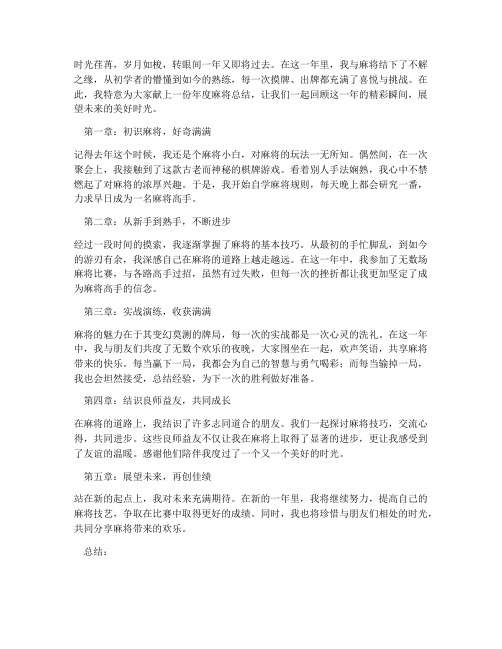 时光荏苒，岁月如梭，转眼间一年又即将过去。在这一年里，我与麻将结下了不解之缘，从初学者的懵懂到如今的熟练，每一次摸牌、出牌都充满了喜悦与挑战。在此，我特意为大家献上一份年度麻将总结，让我们一起回顾这一年的精彩瞬间，展望未来的美好时光。

第一章：初识麻将，好奇满满

记得去年这个时候，我还是个麻将小白，对麻将的玩法一无所知。偶然间，在一次聚会上，我接触到了这款古老而神秘的棋牌游戏。看着别人手法娴熟，我心中不禁燃起了对麻将的浓厚兴趣。于是，我开始自学麻将规则，每天晚上都会研究一番，力求早日成为一名麻将高手。

第二章：从新手到熟手，不断进步

经过一段时间的摸索，我逐渐掌握了麻将的基本技巧。从最初的手忙脚乱，到如今的游刃有余，我深感自己在麻将的道路上越走越远。在这一年中，我参加了无数场麻将比赛，与各路高手过招，虽然有过失败，但每一次的挫折都让我更加坚定了成为麻将高手的信念。

第三章：实战演练，收获满满

麻将的魅力在于其变幻莫测的牌局，每一次的实战都是一次心灵的洗礼。在这一年中，我与朋友们共度了无数个欢乐的夜晚，大家围坐在一起，欢声笑语，共享麻将带来的快乐。每当赢下一局，我都会为自己的智慧与勇气喝彩；而每当输掉一局，我也会坦然接受，总结经验，为下一次的胜利做好准备。

第四章：结识良师益友，共同成长

在麻将的道路上，我结识了许多志同道合的朋友。我们一起探讨麻将技巧，交流心得，共同进步。这些良师益友不仅让我在麻将上取得了显著的进步，更让我感受到了友谊的温暖。感谢他们陪伴我度过了一个又一个美好的时光。

第五章：展望未来，再创佳绩

站在新的起点上，我对未来充满期待。在新的一年里，我将继续努力，提高自己的麻将技艺，争取在比赛中取得更好的成绩。同时，我也将珍惜与朋友们相处的时光，共同分享麻将带来的欢乐。

总结：